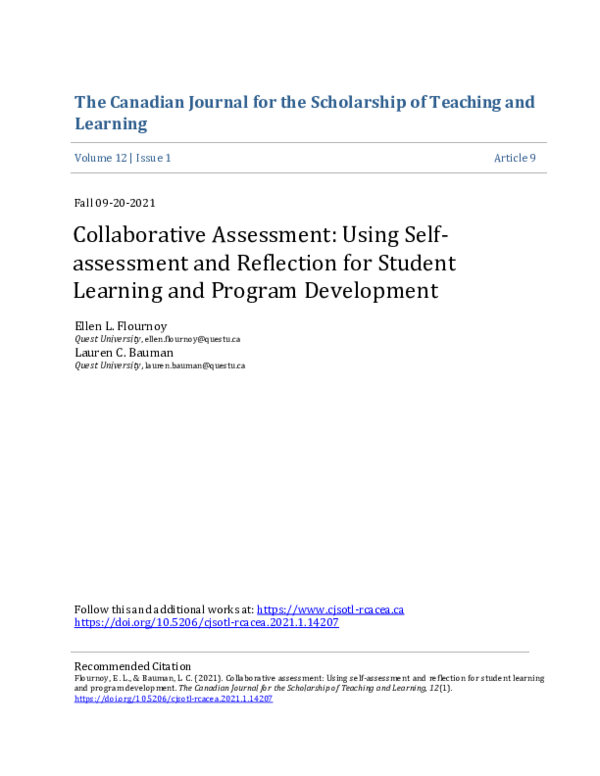 The Canadian Journal for the Scholarship of Teaching and Learning

Volume 12 | Issue 1

Article 9

Fall 09-20-2021

Collaborative Assessment: Using Self-assessment and Reflection for Student Learning and Program Development

Ellen L. Flournoy
Quest University, ellen.flournoy@questu.ca

Lauren C. Bauman
Quest University, lauren.bauman@questu.ca

Follow this and additional works at: https://www.cjsotl-rcacea.ca
https://doi.org/10.5206/cjsotl-rcacea.2021.1.14207

Recommended Citation
Flournoy, E. L., & Bauman, L. C. (2021). Collaborative assessment: Using self-assessment and reflection for student learning and program development. The Canadian Journal for the Scholarship of Teaching and Learning, 12(1). https://doi.org/10.5206/cjsotl-rcacea.2021.1.14207